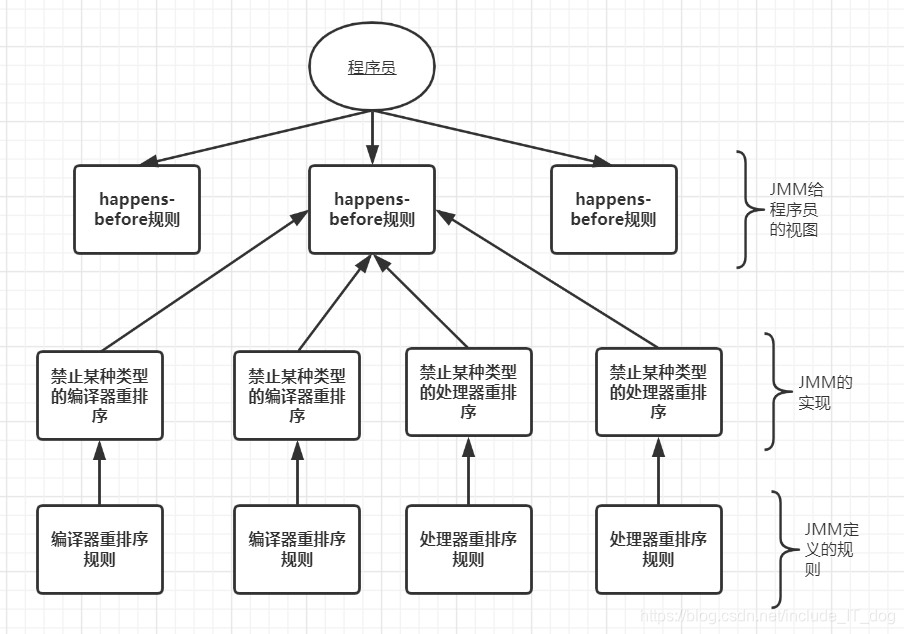 程序员

happens-before规则

happens-before规则

happens-before规则

JMM给程序员的视图

禁止某种类型的编译器重排序

禁止某种类型的编译器重排序

禁止某种类型的处理器重排序

禁止某种类型的处理器重排序

JMM的实现

编译器重排序规则

编译器重排序规则

处理器重排序规则

处理器重排序规则

JMM定义的规则

https://blog.csdn.net/include_IT_dog